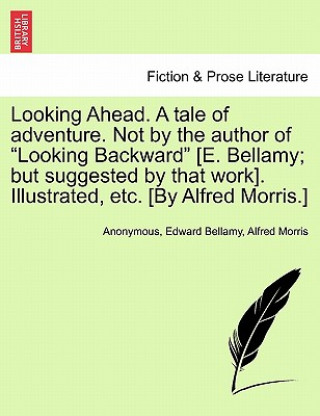 BRITISH LIBRARY

Fiction & Prose Literature

Looking Ahead. A tale of adventure. Not by the author of “Looking Backward” [E. Bellamy; but suggested by that work]. Illustrated, etc. [By Alfred Morris.]

Anonymous, Edward Bellamy, Alfred Morris